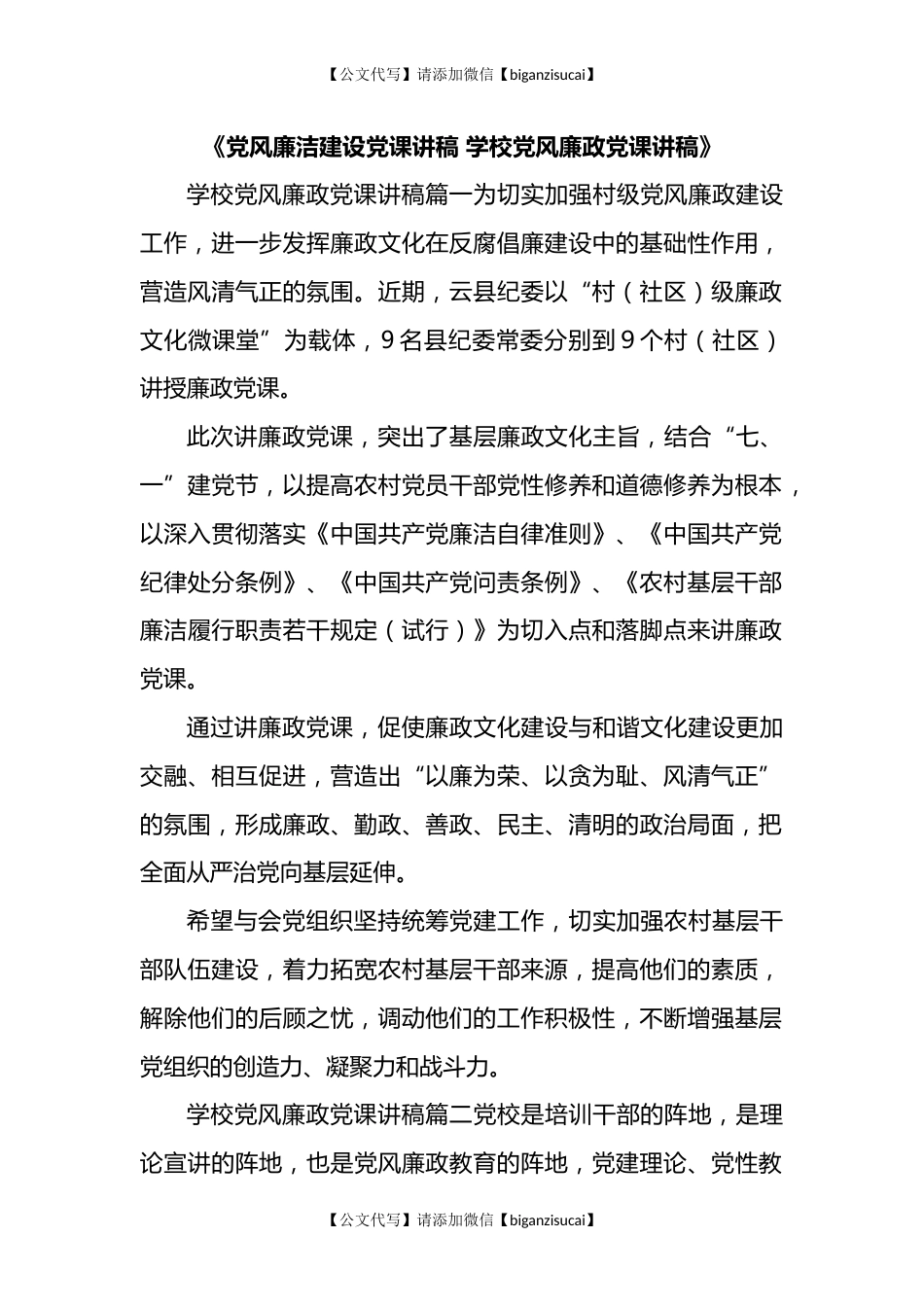 【公文代写】请添加微信【biganzisucai】

《党风廉洁建设党课讲稿 学校党风廉政党课讲稿》

学校党风廉政党课讲稿篇一为切实加强村级党风廉政建设工作，进一步发挥廉政文化在反腐倡廉建设中的基础性作用，营造风清气正的氛围。近期，云县纪委以“村（社区）级廉政文化微课堂”为载体，9名县纪委常委分别到9个村（社区）讲授廉政党课。

此次讲廉政党课，突出了基层廉政文化主旨，结合“七、一”建党节，以提高农村党员干部党性修养和道德修养为根本，以深入贯彻落实《中国共产党廉洁自律准则》、《中国共产党纪律处分条例》、《中国共产党问责条例》、《农村基层干部廉洁履行职责若干规定（试行）》为切入点和落脚点来讲廉政党课。

通过讲廉政党课，促使廉政文化建设与和谐文化建设更加交融、相互促进，营造出“以廉为荣、以贪为耻、风清气正”的氛围，形成廉政、勤政、善政、民主、清明的政治局面，把全面从严治党向基层延伸。

希望与会党组织坚持统筹党建工作，切实加强农村基层干部队伍建设，着力拓宽农村基层干部来源，提高他们的素质，解除他们的后顾之忧，调动他们的工作积极性，不断增强基层党组织的创造力、凝聚力和战斗力。

学校党风廉政党课讲稿篇二党校是培训干部的阵地，是理论宣讲的阵地，也是党风廉政教育的阵地，党建理论、党性教

【公文代写】请添加微信【biganzisucai】